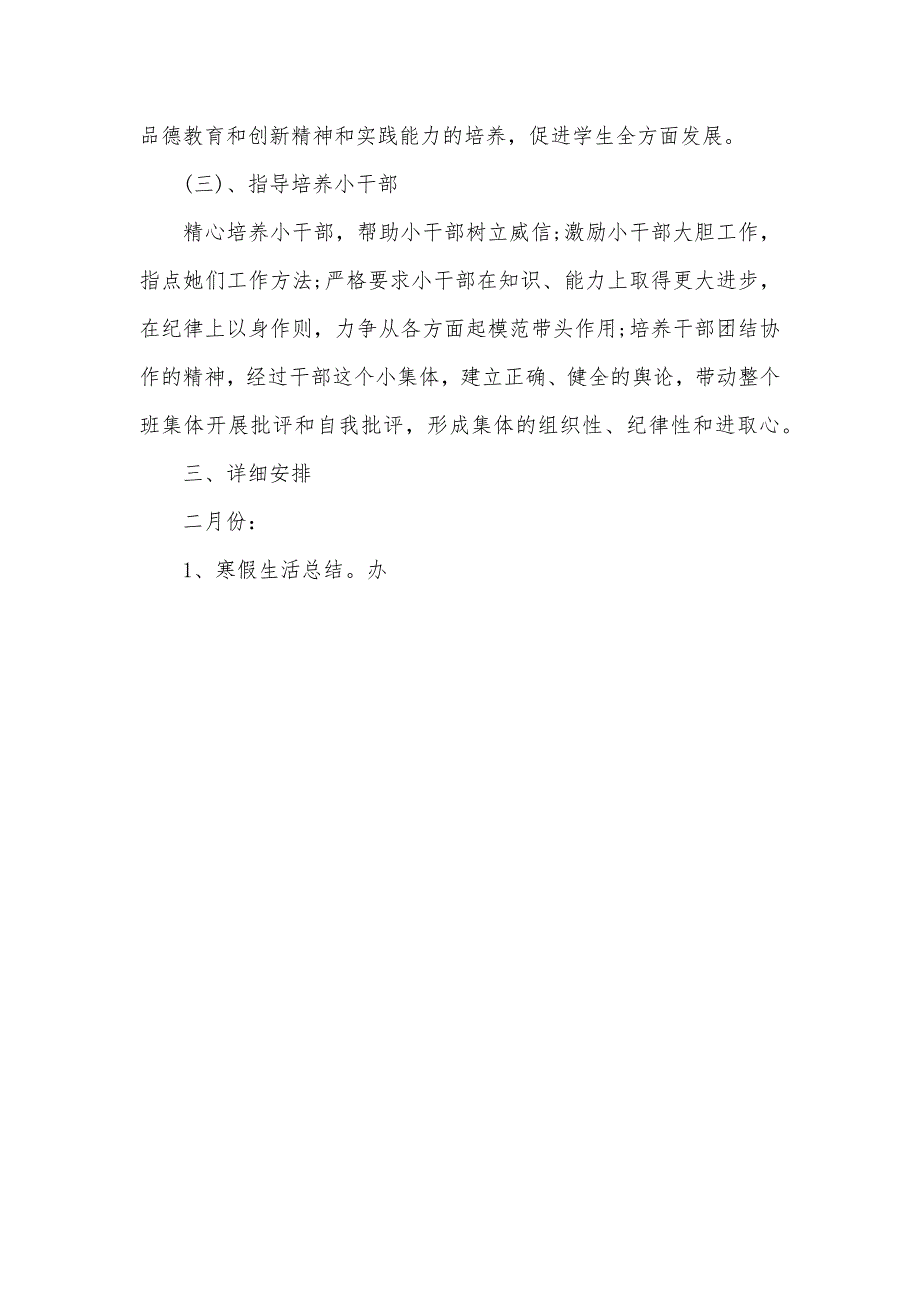 品德教育和创新精神和实践能力的培养，促进学生全方面发展。

(三)、指导培养小干部

精心培养小干部，帮助小干部树立威信;激励小干部大胆工作，指点她们工作方法;严格要求小干部在知识、能力上取得更大进步，在纪律上以身作则，力争从各方面起模范带头作用;培养干部团结协作的精神，经过干部这个小集体，建立正确、健全的舆论，带动整个班集体开展批评和自我批评，形成集体的组织性、纪律性和进取心。

三、详细安排

二月份：

1、寒假生活总结。办